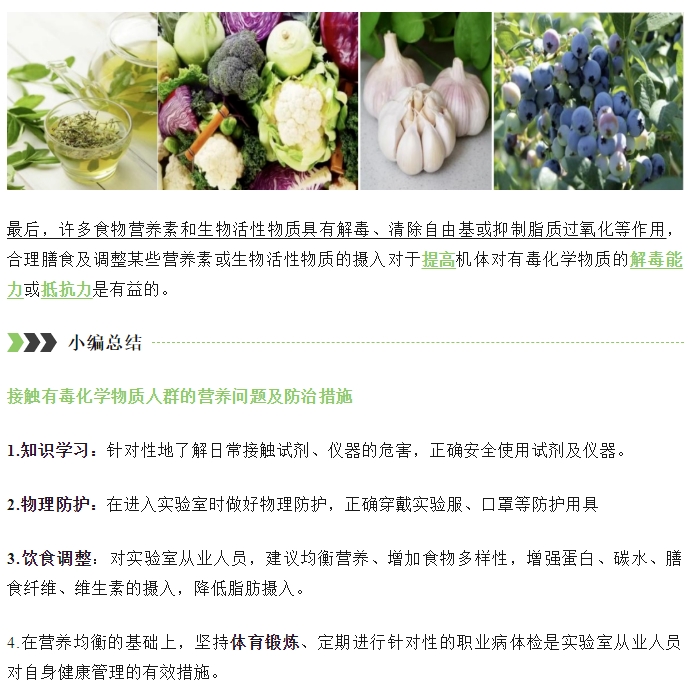 最后，许多食物营养素和生物活性物质具有解毒、清除自由基或抑制脂质过氧化等作用，合理膳食及调整某些营养素或生物活性物质的摄入对于提高机体对有毒化学物质的解毒能力或抵抗力是有益的。

小编总结

接触有毒化学物质人群的营养问题及防治措施

1.知识学习：针对性地了解日常接触试剂、仪器的危害，正确安全使用试剂及仪器。

2.物理防护：在进入实验室时做好物理防护，正确穿戴实验服、口罩等防护用具

3.饮食调整：对实验室从业人员，建议均衡营养、增加食物多样性，增强蛋白、碳水、膳食纤维、维生素的摄入，降低脂肪摄入。

4.在营养均衡的基础上，坚持体育锻炼、定期进行针对性的职业病体检是实验室从业人员对自身健康管理的有效措施。